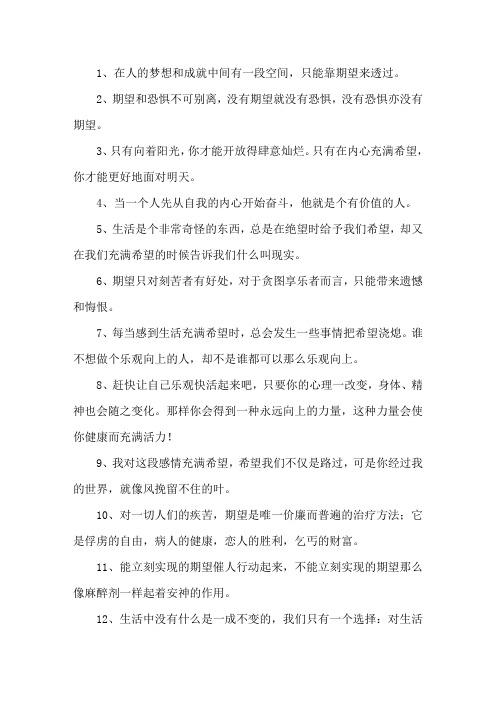 1、在人的梦想和成就中间有一段空间，只能靠期望来透过。

2、期望和恐惧不可别离，没有期望就没有恐惧，没有恐惧亦没有期望。

3、只有向着阳光，你才能开放得肆意灿烂。只有在内心充满希望，你才能更好地面对明天。

4、当一个人先从自我的内心开始奋斗，他就是个有价值的人。

5、生活是个非常奇怪的东西，总是在绝望时给予我们希望，却又在我们充满希望的时候告诉我们什么叫现实。

6、期望只对刻苦者有好处，对于贪图享乐者而言，只能带来遗憾和悔恨。

7、每当感到生活充满希望时，总会发生一些事情把希望浇熄。谁不想做个乐观向上的人，却不是谁都可以那么乐观向上。

8、赶快让自己乐观快活起来吧，只要你的心理一改变，身体、精神也会随之变化。那样你会得到一种永远向上的力量，这种力量会使你健康而充满活力！

9、我对这段感情充满希望，希望我们不仅是路过，可是你经过我的世界，就像风挽留不住的叶。

10、对一切人们的疾苦，期望是唯一价廉而普遍的治疗方法；它是俘虏的自由，病人的健康，恋人的胜利，乞丐的财富。

11、能立刻实现的期望催人行动起来，不能立刻实现的期望那么像麻醉剂一样起着安神的作用。

12、生活中没有什么是一成不变的，我们只有一个选择：对生活